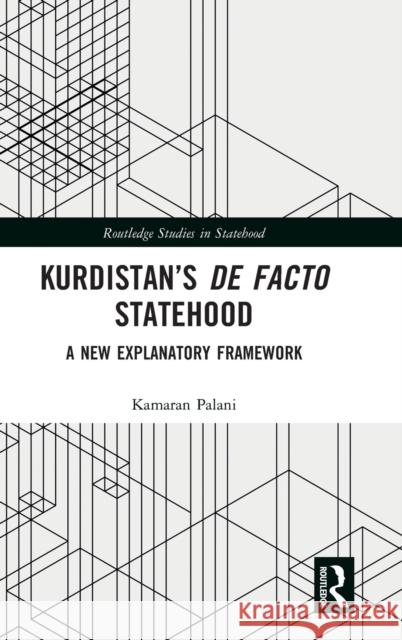 Routledge Studies in Statehood

KURDISTAN'S DE FACTO STATEHOOD

A NEW EXPLANATORY FRAMEWORK

Kamaran Palani

ROUTLEDGE